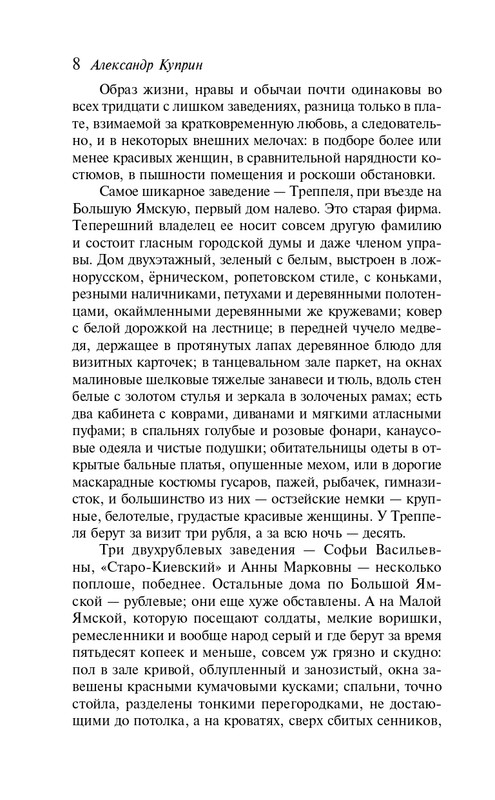 8 Александр Куприн

Образ жизни, нравы и обычаи почти одинаковы во всех тридцати с лишком заведениях, разница только в плате, взимаемой за кратковременную любовь, а следовательно, и в некоторых внешних мелочах: в подборе более или менее красивых женщин, в сравнительной нарядности костюмов, в пышности помещения и роскоши обстановки.

Самое шикарное заведение — Треппеля, при въезде на Большую Ямскую, первый дом налево. Это старая фирма. Теперешний владелец ее носит совсем другую фамилию и состоит гласным городской думы и даже членом управы. Дом двухэтажный, зеленый с белым, выстроен в ложнорусском, ёрническом, ропетовском стиле, с коньками, резными наличниками, петухами и деревянными полотенцами, окаймленными деревянными же кружевами; ковер с белой дорожкой на лестнице; в передней чучело медведя, держащее в протянутых лапах деревянное блюдо для визитных карточек; в танцевальном зале паркет, на окнах малиновые шелковые тяжелые занавеси и тюль, вдоль стен белые с золотом стулья и зеркала в золоченых рамах; есть два кабинета с коврами, диванами и мягкими атласными пуфами; в спальнях голубые и розовые фонари, канаусовые одеяла и чистые подушки; обитательницы одеты в открытые бальные платья, опушенные мехом, или в дорогие маскарадные костюмы гусаров, пажей, рыбачек, гимназисток, и большинство из них — остзейские немки — крупные, белотелые, грудастые красивые женщины. У Треппеля берут за визит три рубля, а за всю ночь — десять.

Три двухрублевых заведения — Софьи Васильевны, «Старо-Киевский» и Анны Марковны — несколько поплоше, победнее. Остальные дома по Большой Ямской — рублевые; они еще хуже обставлены. А на Малой Ямской, которую посещают солдаты, мелкие воришки, ремесленники и вообще народ серый и где берут за время пятьдесят копеек и меньше, совсем уж грязно и скудно: пол в зале кривой, облупленный и занозистый, окна завешены красными кумачовыми кусками; спальни, точно стойла, разделены тонкими перегородками, не достающими до потолка, а на кроватях, сверх сбитых сенников,